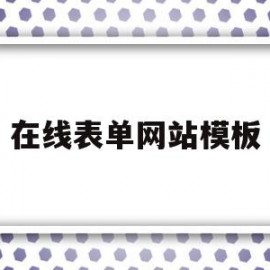 在线表单网站模板